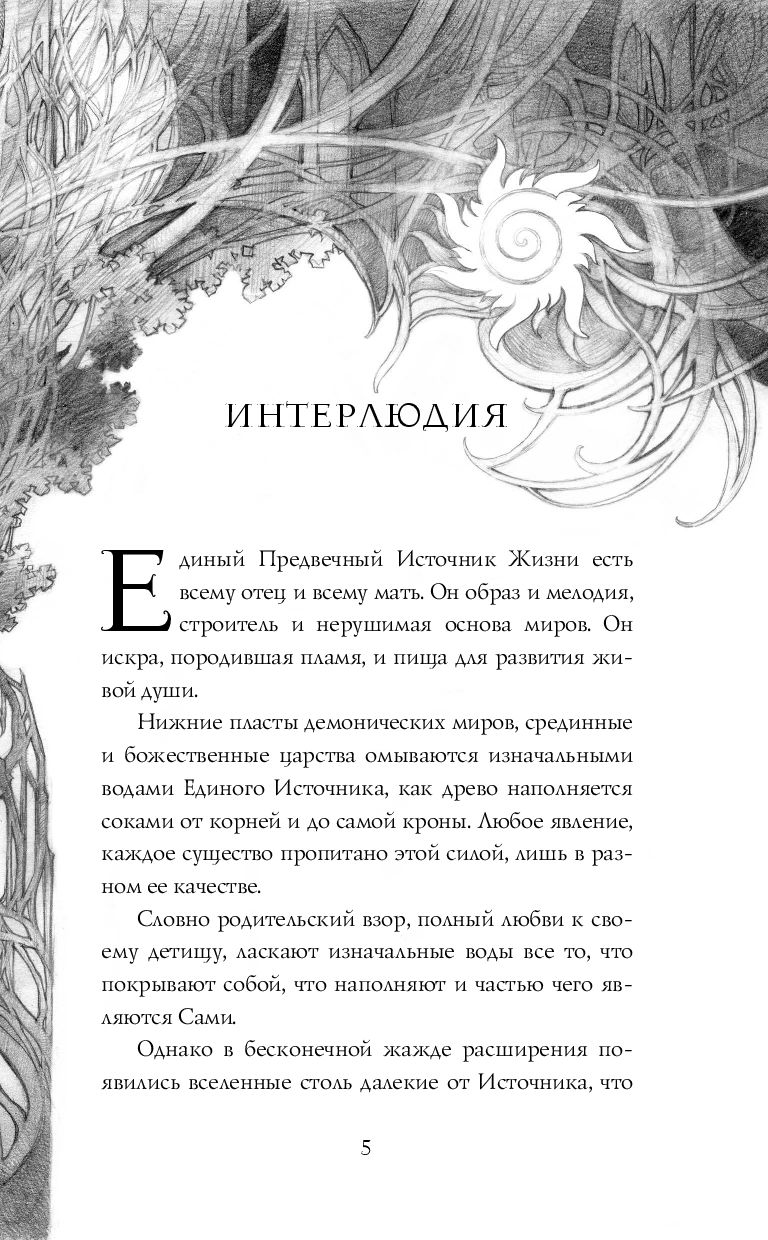 ИНТЕРЛЮДИЯ

Единый Предвечный Источник Жизни есть всему отец и всему мать. Он образ и мелодия, строитель и нерушимая основа миров. Он искра, породившая пламя, и пища для развития живой души.

Нижние пласты демонических миров, срединные и божественные царства омываются изначальными водами Единого Источника, как древо наполняется соками от корней и до самой кроны. Любое явление, каждое существо пропитано этой силой, лишь в разном ее качестве.

Словно родительский взор, полный любви к своему детищу, ласкают изначальные воды все то, что покрывают собой, что наполняют и частью чего являются Сами.

Однако в бесконечной жажде расширения появились вселенные столь далекие от Источника, что

5